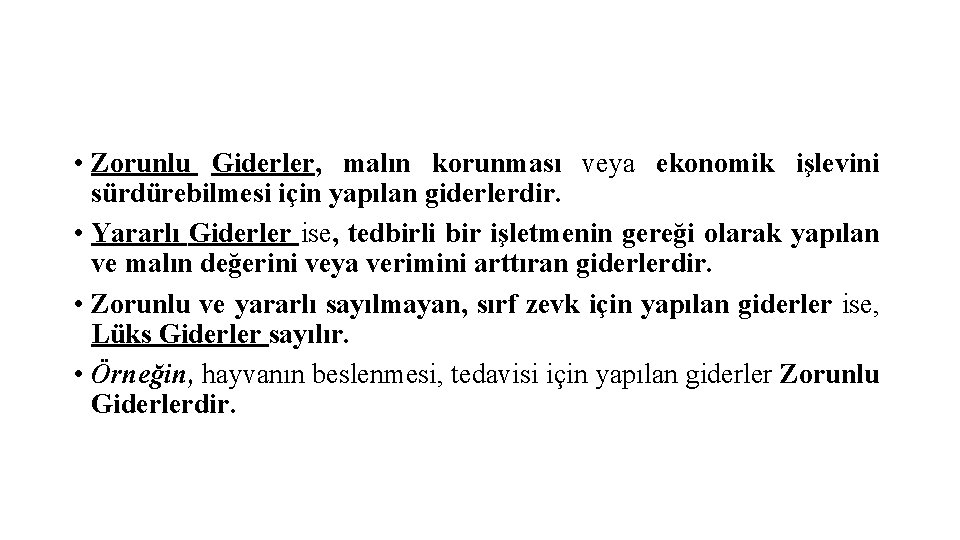 • Zorunlu Giderler, malın korunması veya ekonomik işlevini sürdürebilmesi için yapılan giderlerdir.

• Yararlı Giderler ise, tedbirli bir işletmenin gereği olarak yapılan ve malın değerini veya verimini arttıran giderlerdir.

• Zorunlu ve yararlı sayılmayan, sırf zevk için yapılan giderler ise, Lüks Giderler sayılır.

• Örneğin, hayvanın beslenmesi, tedavisi için yapılan giderler Zorunlu Giderlerdir.